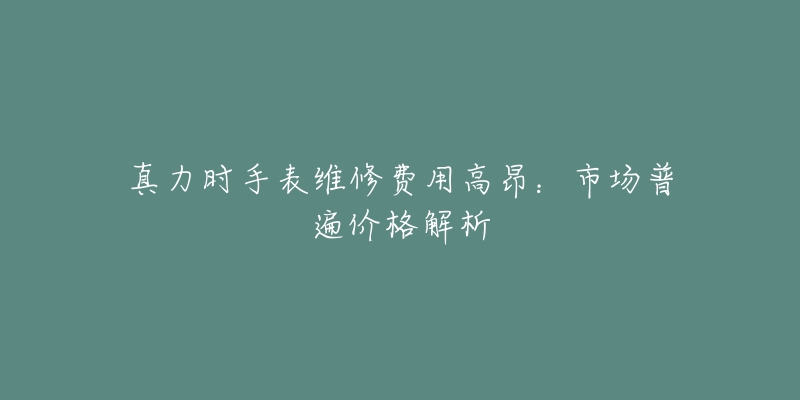 真力时手表维修费用高昂：市场普遍价格解析